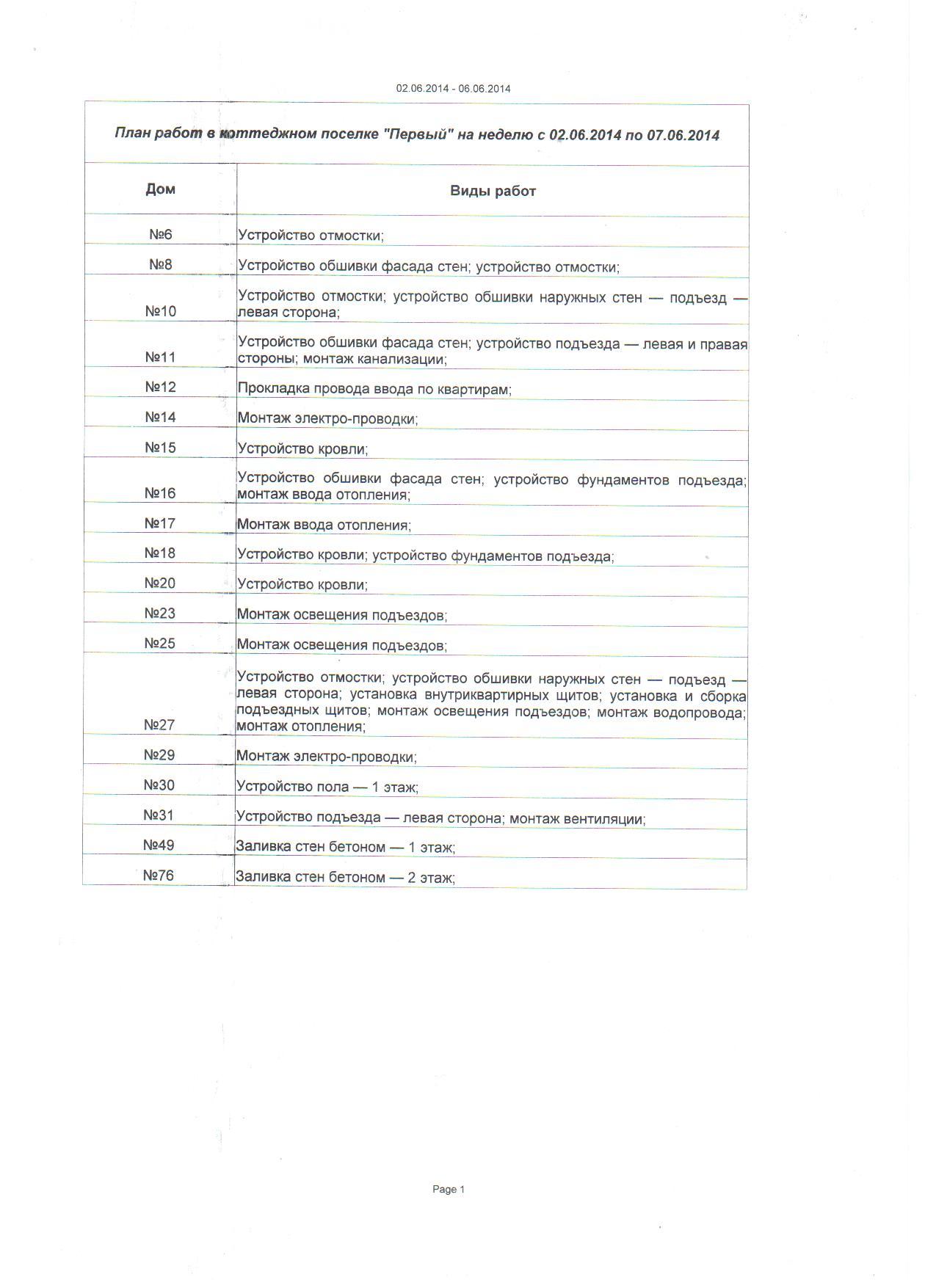 02.06.2014 - 06.06.2014

План работ в коттеджном поселке "Первый" на неделю с 02.06.2014 по 07.06.2014

| Дом | Виды работ |
|---|---|
| №6 | Устройство отмостки; |
| №8 | Устройство обшивки фасада стен; устройство отмостки; |
| №10 | Устройство отмостки; устройство обшивки наружных стен — подъезд — левая сторона; |
| №11 | Устройство обшивки фасада стен; устройство подъезда — левая и правая стороны; монтаж канализации; |
| №12 | Прокладка провода ввода по квартирам; |
| №14 | Монтаж электро-проводки; |
| №15 | Устройство кровли; |
| №16 | Устройство обшивки фасада стен; устройство фундаментов подъезда; монтаж ввода отопления; |
| №17 | Монтаж ввода отопления; |
| №18 | Устройство кровли; устройство фундаментов подъезда; |
| №20 | Устройство кровли; |
| №23 | Монтаж освещения подъездов; |
| №25 | Монтаж освещения подъездов; |
| №27 | Устройство отмостки; устройство обшивки наружных стен — подъезд — левая сторона; установка внутриквартирных щитов; установка и сборка подъездных щитов; монтаж освещения подъездов; монтаж водопровода; монтаж отопления; |
| №29 | Монтаж электро-проводки; |
| №30 | Устройство пола — 1 этаж; |
| №31 | Устройство подъезда — левая сторона; монтаж вентиляции; |
| №49 | Заливка стен бетоном — 1 этаж; |
| №76 | Заливка стен бетоном — 2 этаж; |

Page 1